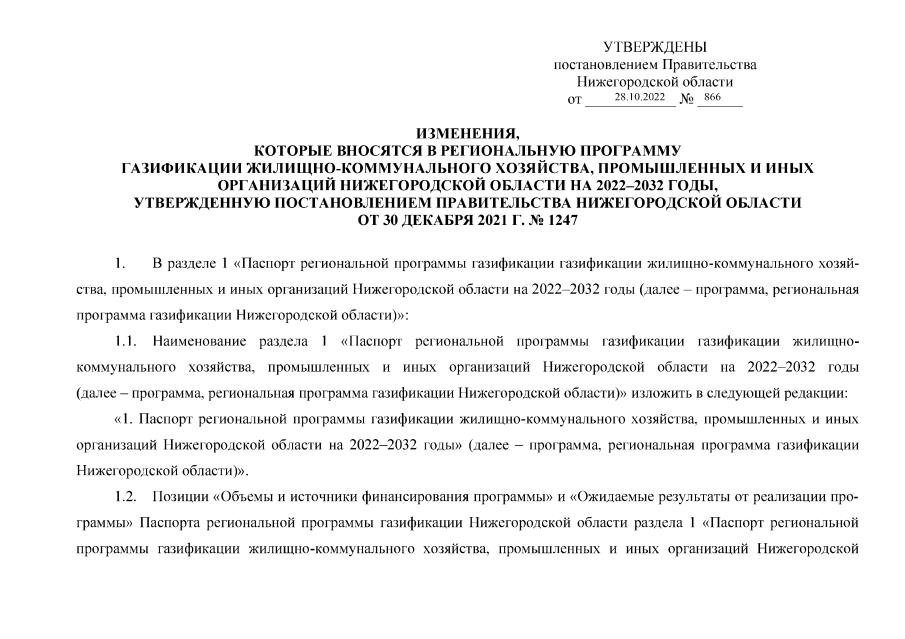 УТВЕРЖДЕНЫ
постановлением Правительства
Нижегородской области
от 28.10.2022 № 866

ИЗМЕНЕНИЯ,
КОТОРЫЕ ВНОСЯТСЯ В РЕГИОНАЛЬНУЮ ПРОГРАММУ
ГАЗИФИКАЦИИ ЖИЛИЩНО-КОММУНАЛЬНОГО ХОЗЯЙСТВА, ПРОМЫШЛЕННЫХ И ИНЫХ ОРГАНИЗАЦИЙ НИЖЕГОРОДСКОЙ ОБЛАСТИ НА 2022–2032 ГОДЫ,
УТВЕРЖДЕННУЮ ПОСТАНОВЛЕНИЕМ ПРАВИТЕЛЬСТВА НИЖЕГОРОДСКОЙ ОБЛАСТИ
ОТ 30 ДЕКАБРЯ 2021 Г. № 1247

1. В разделе 1 «Паспорт региональной программы газификации газификации жилищно-коммунального хозяйства, промышленных и иных организаций Нижегородской области на 2022–2032 годы (далее – программа, региональная программа газификации Нижегородской области)»:

1.1. Наименование раздела 1 «Паспорт региональной программы газификации газификации жилищно-коммунального хозяйства, промышленных и иных организаций Нижегородской области на 2022–2032 годы (далее – программа, региональная программа газификации Нижегородской области)» изложить в следующей редакции:

«1. Паспорт региональной программы газификации жилищно-коммунального хозяйства, промышленных и иных организаций Нижегородской области на 2022–2032 годы» (далее – программа, региональная программа газификации Нижегородской области)».

1.2. Позиции «Объемы и источники финансирования программы» и «Ожидаемые результаты от реализации программы» Паспорта региональной программы газификации Нижегородской области раздела 1 «Паспорт региональной программы газификации жилищно-коммунального хозяйства, промышленных и иных организаций Нижегородской